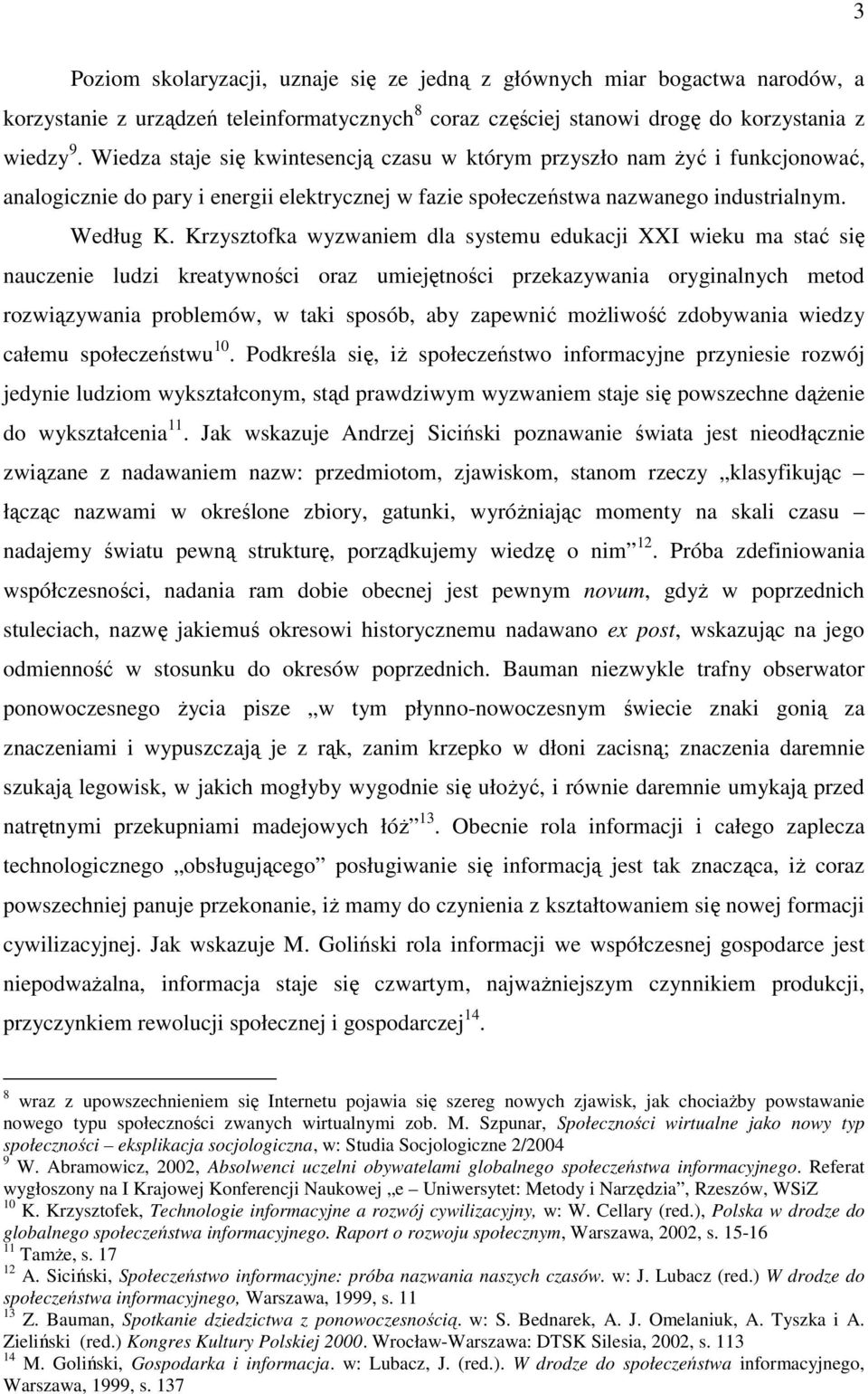 3

Poziom skolaryzacji, uznaje się ze jedną z głównych miar bogactwa narodów, a korzystanie z urządzeń teleinformatycznych$^{8}$ coraz częściej stanowi drogę do korzystania z wiedzy$^{9}$. Wiedza staje się kwintesencją czasu w którym przyszło nam żyć i funkcjonować, analogicznie do pary i energii elektrycznej w fazie społeczeństwa nazwanego industrialnym.

Według K. Krzysztofka wyzwaniem dla systemu edukacji XXI wieku ma stać się nauczenie ludzi kreatywności oraz umiejętności przekazywania oryginalnych metod rozwiązywania problemów, w taki sposób, aby zapewnić możliwość zdobywania wiedzy całemu społeczeństwu$^{10}$. Podkreśla się, iż społeczeństwo informacyjne przyniesie rozwój jedynie ludziom wykształconym, stąd prawdziwym wyzwaniem staje się powszechne dążenie do wykształcenia$^{11}$. Jak wskazuje Andrzej Siciński poznawanie świata jest nieodłącznie związane z nadawaniem nazw: przedmiotom, zjawiskom, stanom rzeczy „klasyfikując – łącząc nazwami w określone zbiory, gatunki, wyróżniając momenty na skali czasu – nadajemy światu pewną strukturę, porządkujemy wiedzę o nim”$^{12}$. Próba zdefiniowania współczesności, nadania ram dobie obecnej jest pewnym novum, gdyż w poprzednich stuleciach, nazwę jakiemuś okresowi historycznemu nadawano ex post, wskazując na jego odmienność w stosunku do okresów poprzednich. Bauman niezwykle trafny obserwator ponowoczesnego życia pisze „w tym płynno-nowoczesnym świecie znaki gonią za znaczeniami i wypuszczają je z rąk, zanim krzepko w dłoni zacisną; znaczenia daremnie szukają legowisk, w jakich mogłyby wygodnie się ułożyć, i równie daremnie umykają przed natrętnymi przekupniami madejowych łóż”$^{13}$. Obecnie rola informacji i całego zaplecza technologicznego „obsługującego” posługiwanie się informacją jest tak znacząca, iż coraz powszechniej panuje przekonanie, iż mamy do czynienia z kształtowaniem się nowej formacji cywilizacyjnej. Jak wskazuje M. Goliński rola informacji we współczesnej gospodarce jest niepodważalna, informacja staje się czwartym, najważniejszym czynnikiem produkcji, przyczynkiem rewolucji społecznej i gospodarczej$^{14}$.

$^{8}$ wraz z upowszechnieniem się Internetu pojawia się szereg nowych zjawisk, jak chociażby powstawanie nowego typu społeczności zwanych wirtualnymi zob. M. Szpunar, Społeczności wirtualne jako nowy typ społeczności – eksplikacja socjologiczna, w: Studia Socjologiczne 2/2004
$^{9}$ W. Abramowicz, 2002, Absolwenci uczelni obywatelami globalnego społeczeństwa informacyjnego. Referat wygłoszony na I Krajowej Konferencji Naukowej „e – Uniwersytet: Metody i Narzędzia”, Rzeszów, WSiZ
$^{10}$ K. Krzysztofek, Technologie informacyjne a rozwój cywilizacyjny, w: W. Cellary (red.), Polska w drodze do globalnego społeczeństwa informacyjnego. Raport o rozwoju społecznym, Warszawa, 2002, s. 15-16
$^{11}$ Tamże, s. 17
$^{12}$ A. Siciński, Społeczeństwo informacyjne: próba nazwania naszych czasów. w: J. Lubacz (red.) W drodze do społeczeństwa informacyjnego, Warszawa, 1999, s. 11
$^{13}$ Z. Bauman, Spotkanie dziedzictwa z ponowoczesnością. w: S. Bednarek, A. J. Omelaniuk, A. Tyszka i A. Zieliński (red.) Kongres Kultury Polskiej 2000. Wrocław-Warszawa: DTSK Silesia, 2002, s. 113
$^{14}$ M. Goliński, Gospodarka i informacja. w: Lubacz, J. (red.). W drodze do społeczeństwa informacyjnego, Warszawa, 1999, s. 137